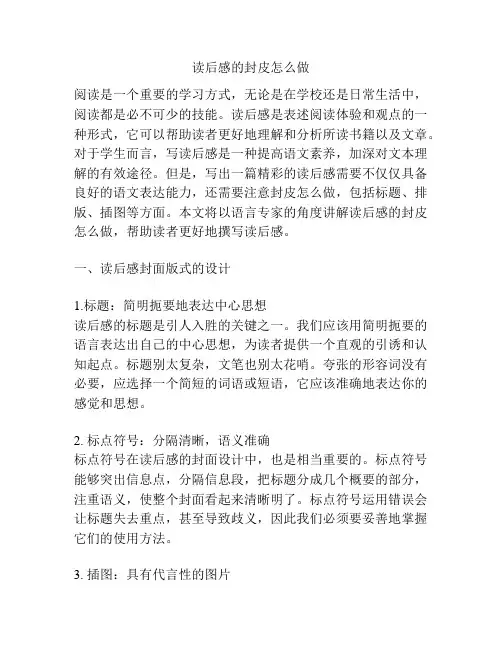 读后感的封皮怎么做

阅读是一个重要的学习方式，无论是在学校还是日常生活中，阅读都是必不可少的技能。读后感是表述阅读体验和观点的一种形式，它可以帮助读者更好地理解和分析所读书籍以及文章。对于学生而言，写读后感是一种提高语文素养，加深对文本理解的有效途径。但是，写出一篇精彩的读后感需要不仅仅具备良好的语文表达能力，还需要注意封皮怎么做，包括标题、排版、插图等方面。本文将以语言专家的角度讲解读后感的封皮怎么做，帮助读者更好地撰写读后感。

一、读后感封面版式的设计

1.标题：简明扼要地表达中心思想
读后感的标题是引人入胜的关键之一。我们应该用简明扼要的语言表达出自己的中心思想，为读者提供一个直观的引诱和认知起点。标题别太复杂，文笔也别太花哨。夸张的形容词没有必要，应选择一个简短的词语或短语，它应该准确地表达你的感觉和思想。

2. 标点符号：分隔清晰，语义准确
标点符号在读后感的封面设计中，也是相当重要的。标点符号能够突出信息点，分隔信息段，把标题分成几个概要的部分，注重语义，使整个封面看起来清晰明了。标点符号运用错误会让标题失去重点，甚至导致歧义，因此我们必须要妥善地掌握它们的使用方法。

3. 插图：具有代言性的图片